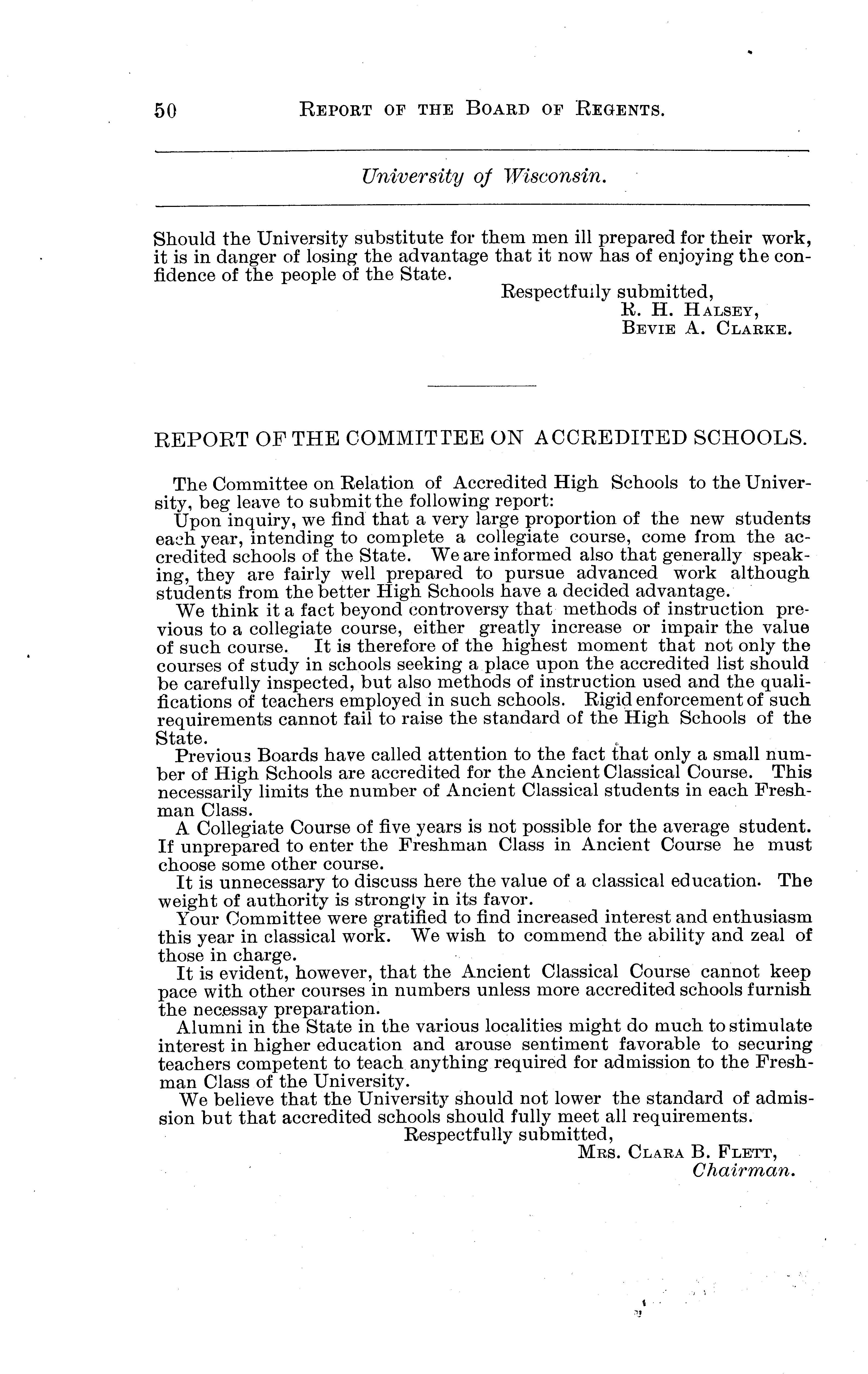 50 REPORT OF THE BOARD OF REGENTS.

University of Wisconsin.

Should the University substitute for them men ill prepared for their work, it is in danger of losing the advantage that it now has of enjoying the confidence of the people of the State.

Respectfully submitted,
R. H. HALSEY,
BEVIE A. CLARKE.

REPORT OF THE COMMITTEE ON ACCREDITED SCHOOLS.

The Committee on Relation of Accredited High Schools to the University, beg leave to submit the following report:

Upon inquiry, we find that a very large proportion of the new students each year, intending to complete a collegiate course, come from the accredited schools of the State. We are informed also that generally speaking, they are fairly well prepared to pursue advanced work although students from the better High Schools have a decided advantage.

We think it a fact beyond controversy that methods of instruction previous to a collegiate course, either greatly increase or impair the value of such course. It is therefore of the highest moment that not only the courses of study in schools seeking a place upon the accredited list should be carefully inspected, but also methods of instruction used and the qualifications of teachers employed in such schools. Rigid enforcement of such requirements cannot fail to raise the standard of the High Schools of the State.

Previous Boards have called attention to the fact that only a small number of High Schools are accredited for the Ancient Classical Course. This necessarily limits the number of Ancient Classical students in each Freshman Class.

A Collegiate Course of five years is not possible for the average student. If unprepared to enter the Freshman Class in Ancient Course he must choose some other course.

It is unnecessary to discuss here the value of a classical education. The weight of authority is strongly in its favor.

Your Committee were gratified to find increased interest and enthusiasm this year in classical work. We wish to commend the ability and zeal of those in charge.

It is evident, however, that the Ancient Classical Course cannot keep pace with other courses in numbers unless more accredited schools furnish the necessay preparation.

Alumni in the State in the various localities might do much to stimulate interest in higher education and arouse sentiment favorable to securing teachers competent to teach anything required for admission to the Freshman Class of the University.

We believe that the University should not lower the standard of admission but that accredited schools should fully meet all requirements.

Respectfully submitted,
MRS. CLARA B. FLETT,
Chairman.